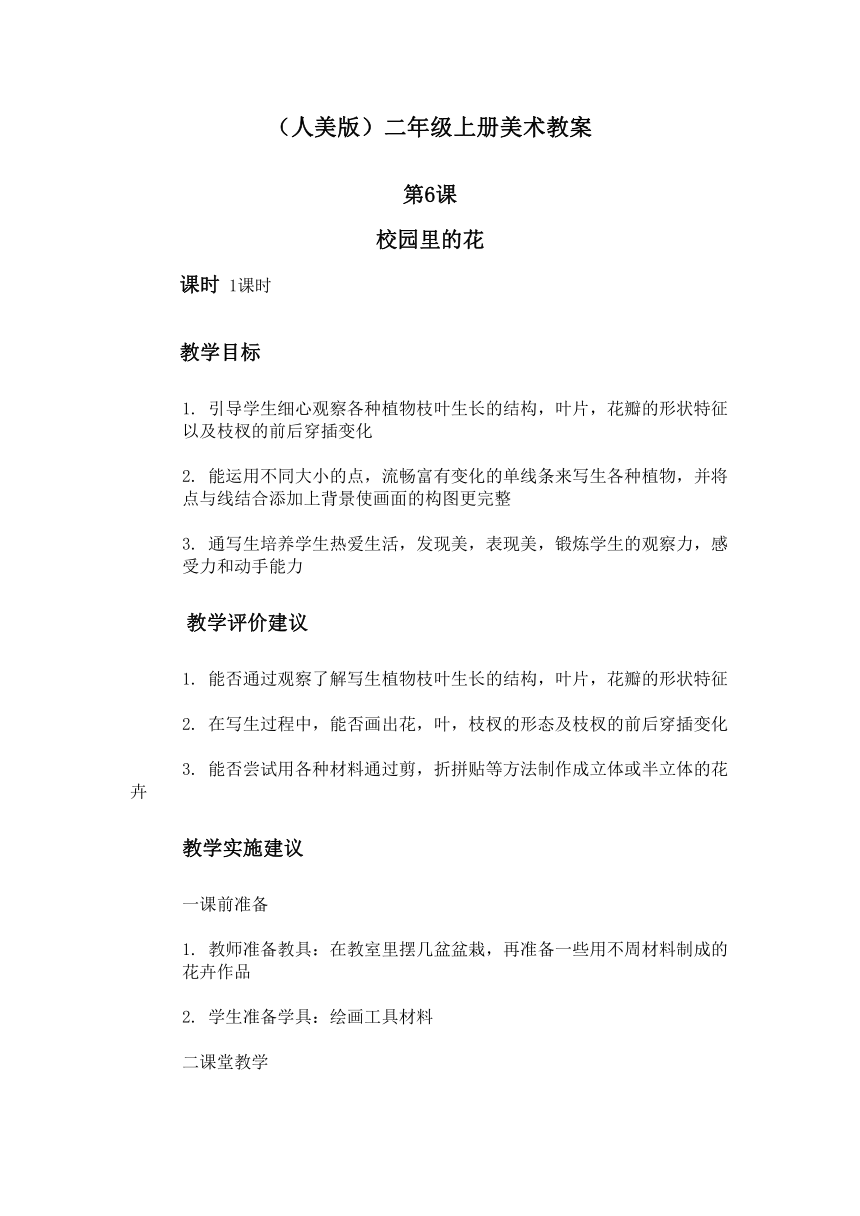 （人美版）二年级上册美术教案

第6课

校园里的花

课时 1课时

教学目标

1. 引导学生细心观察各种植物枝叶生长的结构，叶片，花瓣的形状特征以及枝杈的前后穿插变化

2. 能运用不同大小的点，流畅富有变化的单线条来写生各种植物，并将点与线结合添加上背景使画面的构图更完整

3. 通写生培养学生热爱生活，发现美，表现美，锻炼学生的观察力，感受力和动手能力

教学评价建议

1. 能否通过观察了解写生植物枝叶生长的结构，叶片，花瓣的形状特征

2. 在写生过程中，能否画出花，叶，枝杈的形态及枝杈的前后穿插变化

3. 能否尝试用各种材料通过剪，折拼贴等方法制作成立体或半立体的花卉

教学实施建议

一课前准备

1. 教师准备教具：在教室里摆几盆盆栽，再准备一些用不周材料制成的花卉作品

2. 学生准备学具：绘画工具材料

二课堂教学